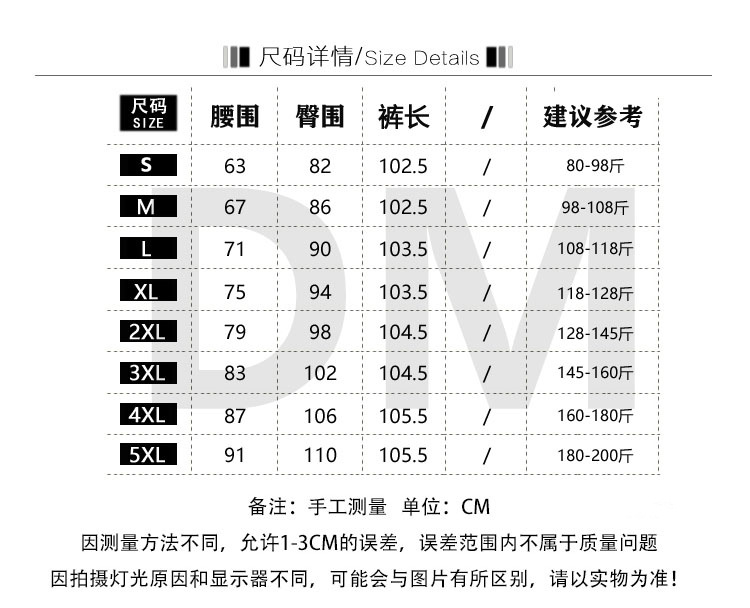 尺码详情/Size Details

| 尺码 SIZE | 腰围 | 臀围 | 裤长 | / | 建议参考 |
|---|---|---|---|---|---|
| S | 63 | 82 | 102.5 | / | 80-98斤 |
| M | 67 | 86 | 102.5 | / | 98-108斤 |
| L | 71 | 90 | 103.5 | / | 108-118斤 |
| XL | 75 | 94 | 103.5 | / | 118-128斤 |
| 2XL | 79 | 98 | 104.5 | / | 128-145斤 |
| 3XL | 83 | 102 | 104.5 | / | 145-160斤 |
| 4XL | 87 | 106 | 105.5 | / | 160-180斤 |
| 5XL | 91 | 110 | 105.5 | / | 180-200斤 |

DM

备注：手工测量 单位：CM

因测量方法不同，允许1-3CM的误差，误差范围内不属于质量问题

因拍摄灯光原因和显示器不同，可能会与图片有所区别，请以实物为准！